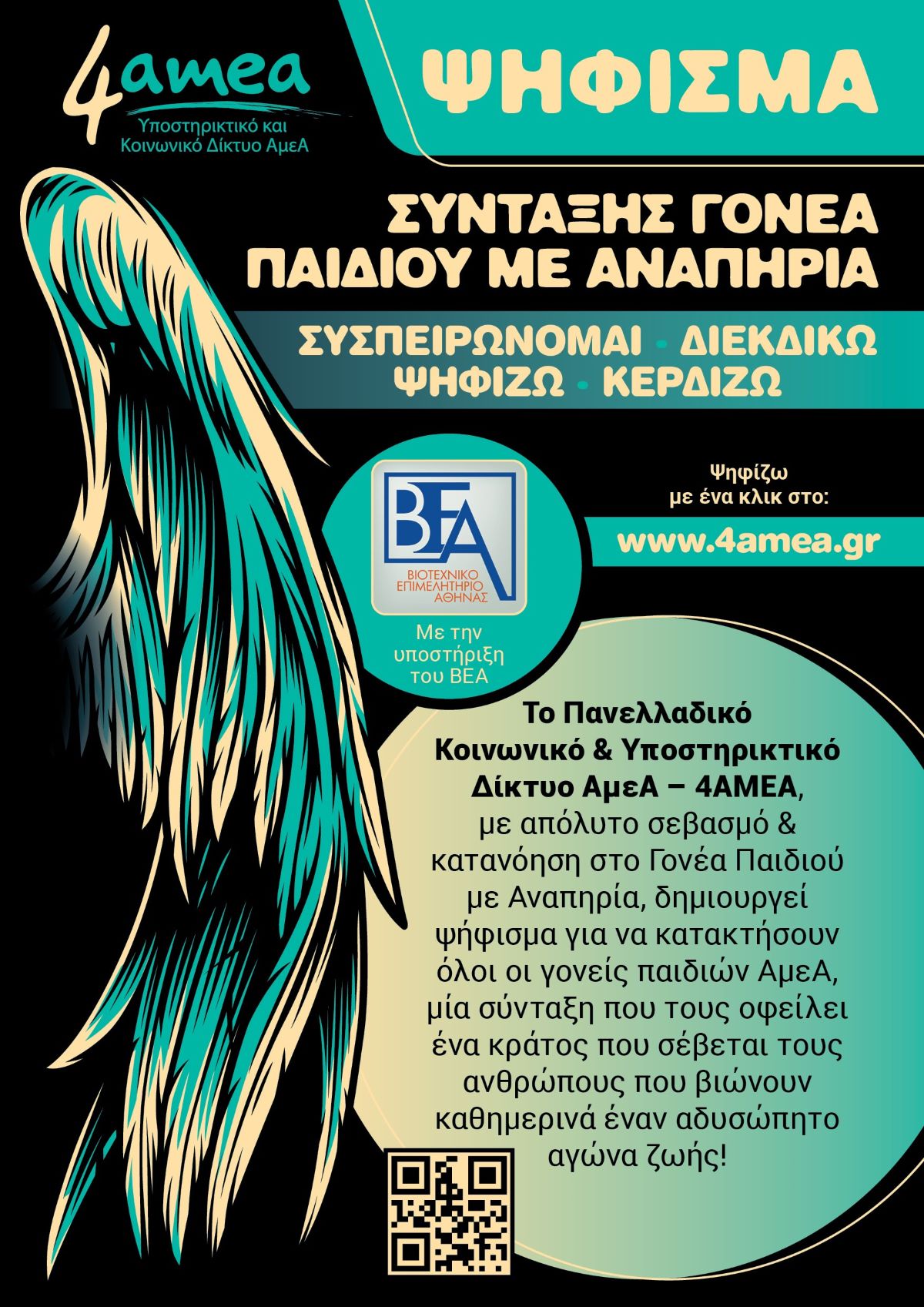 4amea
Υποστηρικτικό και Κοινωνικό Δίκτυο ΑμεΑ

ΨΗΦΙΣΜΑ

ΣΥΝΤΑΞΗΣ ΓΟΝΕΑ ΠΑΙΔΙΟΥ ΜΕ ΑΝΑΠΗΡΙΑ

ΣΥΣΠΕΙΡΩΝΟΜΑΙ • ΔΙΕΚΔΙΚΩ
ΨΗΦΙΖΩ • ΚΕΡΔΙΖΩ

ΒΕΑ
ΒΙΟΤΕΧΝΙΚΟ ΕΠΙΜΕΛΗΤΗΡΙΟ ΑΘΗΝΑΣ

Με την υποστήριξη του ΒΕΑ

Ψηφίζω με ένα κλικ στο:

www.4amea.gr

Το Πανελλαδικό Κοινωνικό & Υποστηρικτικό Δίκτυο ΑμεΑ – 4ΑΜΕΑ, με απόλυτο σεβασμό & κατανόηση στο Γονέα Παιδιού με Αναπηρία, δημιουργεί ψήφισμα για να κατακτήσουν όλοι οι γονείς παιδιών ΑμεΑ, μία σύνταξη που τους οφείλει ένα κράτος που σέβεται τους ανθρώπους που βιώνουν καθημερινά έναν αδυσώπητο αγώνα ζωής!